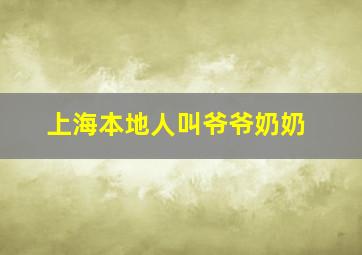 上海本地人叫爷爷奶奶